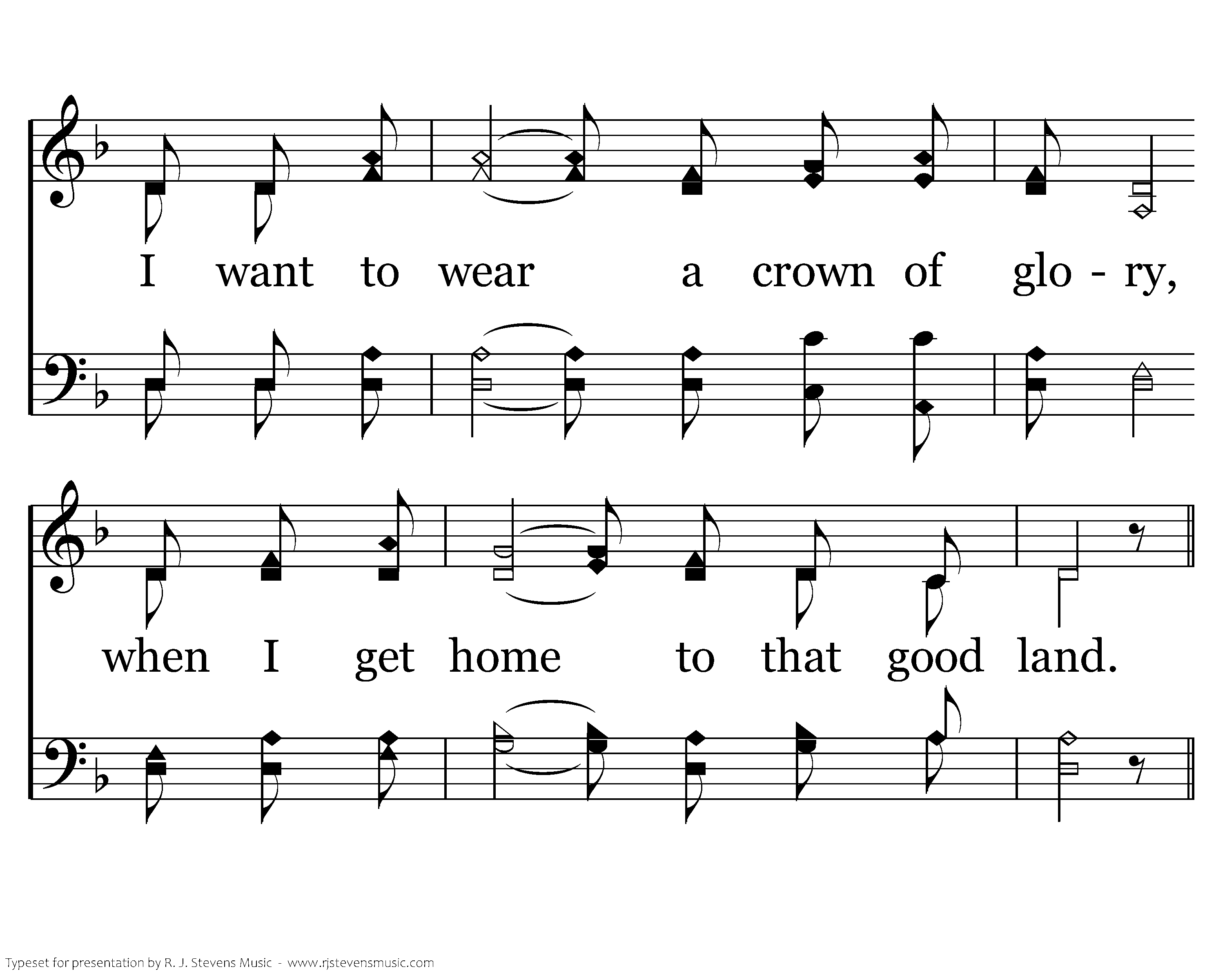 I want to wear a crown of glo - ry,

when I get home to that good land.

Typeset for presentation by R. J. Stevens Music - www.rjstevensmusic.com